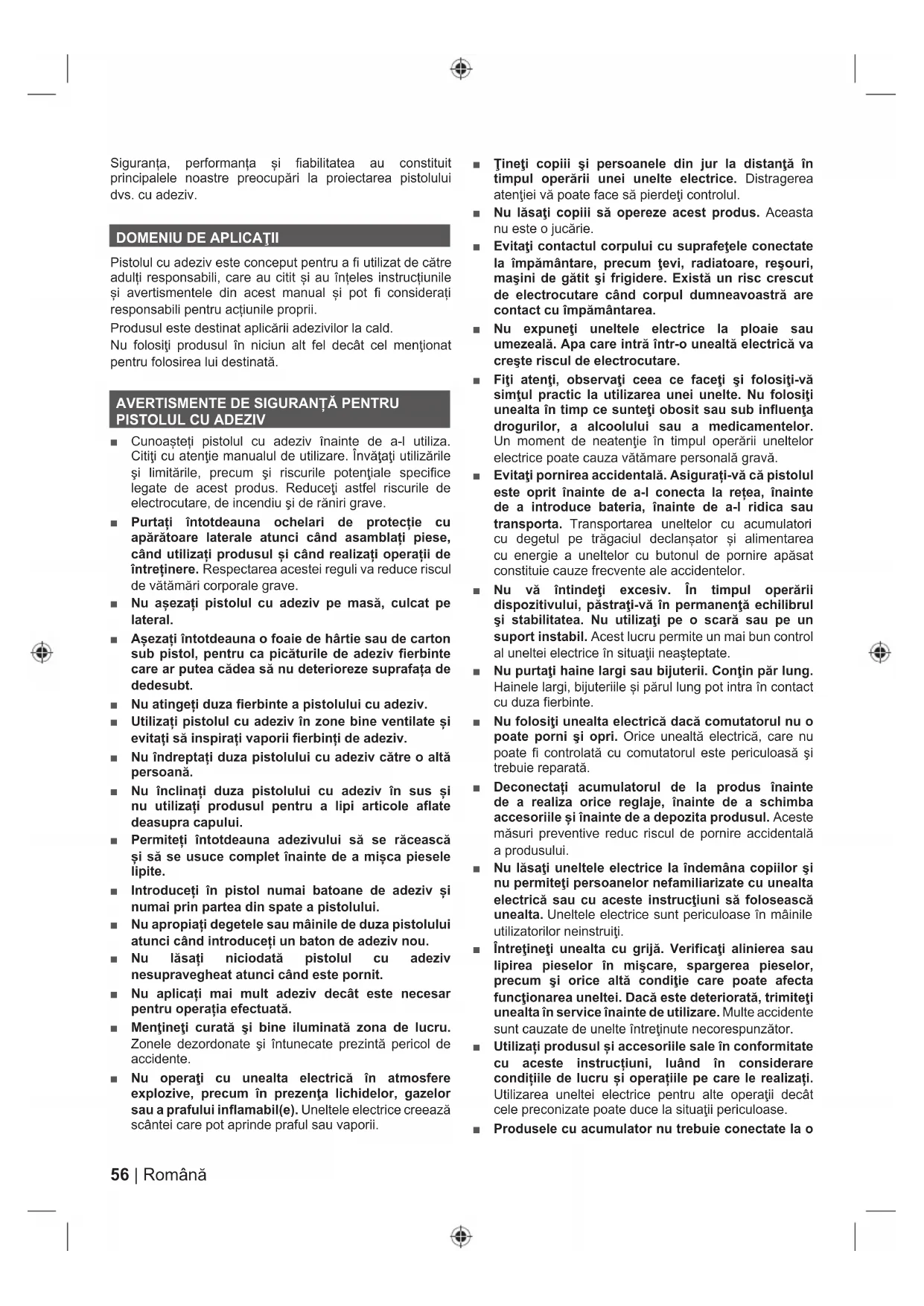 Siguranța, performanța și fiabilitatea au constituit principalele noastre preocupări la proiectarea pistolului dvs. cu adeziv.

DOMENIU DE APLICAŢII

Pistolul cu adeziv este conceput pentru a fi utilizat de către adulți responsabili, care au citit și au înțeles instrucțiunile și avertismentele din acest manual și pot fi considerați responsabili pentru acțiunile proprii.

Produsul este destinat aplicării adezivilor la cald.

Nu folosiţi produsul în niciun alt fel decât cel menţionat pentru folosirea lui destinată.

AVERTISMENTE DE SIGURANȚĂ PENTRU PISTOLUL CU ADEZIV

■ Cunoașteți pistolul cu adeziv înainte de a-l utiliza. Citiţi cu atenţie manualul de utilizare. Învăţaţi utilizările şi limitările, precum şi riscurile potenţiale specifice legate de acest produs. Reduceţi astfel riscurile de electrocutare, de incendiu şi de răniri grave.

■ Purtați întotdeauna ochelari de protecție cu apărătoare laterale atunci când asamblați piese, când utilizați produsul și când realizați operații de întreținere. Respectarea acestei reguli va reduce riscul de vătămări corporale grave.

■ Nu așezați pistolul cu adeziv pe masă, culcat pe lateral.

■ Așezați întotdeauna o foaie de hârtie sau de carton sub pistol, pentru ca picăturile de adeziv fierbinte care ar putea cădea să nu deterioreze suprafața de dedesubt.

■ Nu atingeți duza fierbinte a pistolului cu adeziv.

■ Utilizați pistolul cu adeziv în zone bine ventilate și evitați să inspirați vaporii fierbinți de adeziv.

■ Nu îndreptați duza pistolului cu adeziv către o altă persoană.

■ Nu înclinați duza pistolului cu adeziv în sus și nu utilizați produsul pentru a lipi articole aflate deasupra capului.

■ Permiteți întotdeauna adezivului să se răcească și să se usuce complet înainte de a mișca piesele lipite.

■ Introduceți în pistol numai batoane de adeziv și numai prin partea din spate a pistolului.

■ Nu apropiați degetele sau mâinile de duza pistolului atunci când introduceți un baton de adeziv nou.

■ Nu lăsați niciodată pistolul cu adeziv nesupravegheat atunci când este pornit.

■ Nu aplicați mai mult adeziv decât este necesar pentru operația efectuată.

■ Menţineţi curată şi bine iluminată zona de lucru. Zonele dezordonate şi întunecate prezintă pericol de accidente.

■ Nu operaţi cu unealta electrică în atmosfere explozive, precum în prezenţa lichidelor, gazelor sau a prafului inflamabil(e). Uneltele electrice creează scântei care pot aprinde praful sau vaporii.

■ Ţineţi copiii şi persoanele din jur la distanţă în timpul operării unei unelte electrice. Distragerea atenţiei vă poate face să pierdeţi controlul.

■ Nu lăsaţi copiii să opereze acest produs. Aceasta nu este o jucărie.

■ Evitaţi contactul corpului cu suprafeţele conectate la împământare, precum ţevi, radiatoare, reşouri, maşini de gătit şi frigidere. Există un risc crescut de electrocutare când corpul dumneavoastră are contact cu împământarea.

■ Nu expuneţi uneltele electrice la ploaie sau umezeală. Apa care intră într-o unealtă electrică va creşte riscul de electrocutare.

■ Fiţi atenţi, observaţi ceea ce faceţi şi folosiţi-vă simţul practic la utilizarea unei unelte. Nu folosiţi unealta în timp ce sunteţi obosit sau sub influenţa drogurilor, a alcoolului sau a medicamentelor. Un moment de neatenţie în timpul operării uneltelor electrice poate cauza vătămare personală gravă.

■ Evitaţi pornirea accidentală. Asigurați-vă că pistolul este oprit înainte de a-l conecta la rețea, înainte de a introduce bateria, înainte de a-l ridica sau transporta. Transportarea uneltelor cu acumulatori cu degetul pe trăgaciul declanșator și alimentarea cu energie a uneltelor cu butonul de pornire apăsat constituie cauze frecvente ale accidentelor.

■ Nu vă întindeţi excesiv. În timpul operării dispozitivului, păstraţi-vă în permanenţă echilibrul şi stabilitatea. Nu utilizaţi pe o scară sau pe un suport instabil. Acest lucru permite un mai bun control al uneltei electrice în situaţii neaşteptate.

■ Nu purtaţi haine largi sau bijuterii. Conţin păr lung. Hainele largi, bijuteriile și părul lung pot intra în contact cu duza fierbinte.

■ Nu folosiţi unealta electrică dacă comutatorul nu o poate porni şi opri. Orice unealtă electrică, care nu poate fi controlată cu comutatorul este periculoasă şi trebuie reparată.

■ Deconectaţi acumulatorul de la produs înainte de a realiza orice reglaje, înainte de a schimba accesoriile şi înainte de a depozita produsul. Aceste măsuri preventive reduc riscul de pornire accidentală a produsului.

■ Nu lăsaţi uneltele electrice la îndemâna copiilor şi nu permiteţi persoanelor nefamiliarizate cu unealta electrică sau cu aceste instrucţiuni să folosească unealta. Uneltele electrice sunt periculoase în mâinile utilizatorilor neinstruiţi.

■ Întreţineţi unealta cu grijă. Verificaţi alinierea sau lipirea pieselor în mişcare, spargerea pieselor, precum şi orice altă condiţie care poate afecta funcţionarea uneltei. Dacă este deteriorată, trimiteţi unealta în service înainte de utilizare. Multe accidente sunt cauzate de unelte întreţinute necorespunzător.

■ Utilizați produsul și accesoriile sale în conformitate cu aceste instrucțiuni, luând în considerare condițiile de lucru și operațiile pe care le realizați. Utilizarea uneltei electrice pentru alte operaţii decât cele preconizate poate duce la situaţii periculoase.

■ Produsele cu acumulator nu trebuie conectate la o

56 | Română